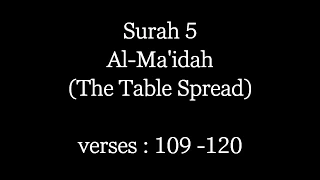 Surah 5
Al-Ma'idah
(The Table Spread)

verses : 109 -120